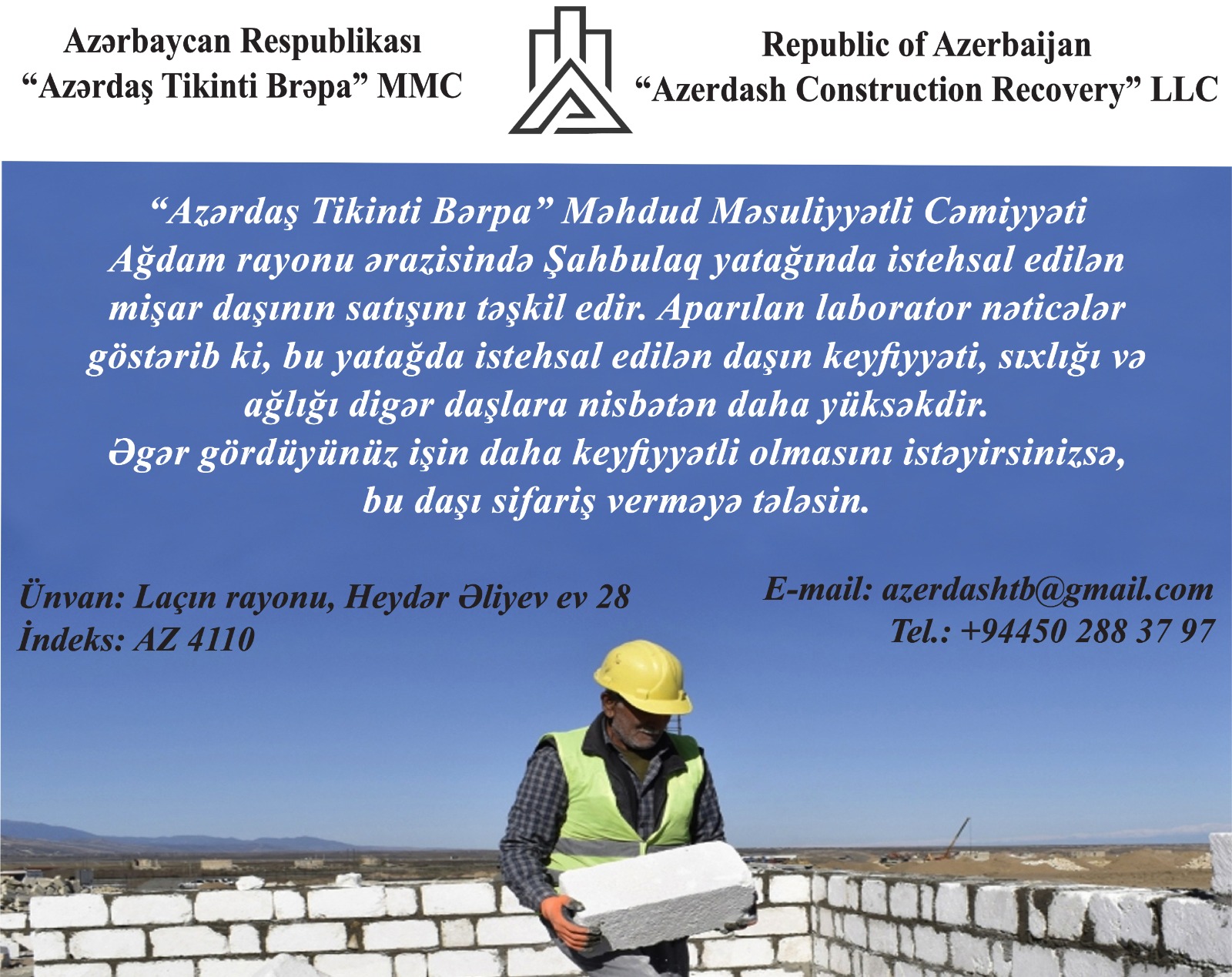 Azərbaycan Respublikası
"Azərdaş Tikinti Brəpa" MMC

Republic of Azerbaijan
"Azerdash Construction Recovery" LLC

"Azərdaş Tikinti Bərpa" Məhdud Məsuliyyətli Cəmiyyəti Ağdam rayonu ərazisində Şahbulaq yatağında istehsal edilən mişar daşının satışını təşkil edir. Aparılan laborator nəticələr göstərib ki, bu yatağda istehsal edilən daşın keyfiyyəti, sıxlığı və ağlığı digər daşlara nisbətən daha yüksəkdir.
Əgər gördüyünüz işin daha keyfiyyətli olmasını istəyirsinizsə, bu daşı sifariş verməyə tələsin.

Ünvan: Laçın rayonu, Heydər Əliyev ev 28
İndeks: AZ 4110

E-mail: azerdashtb@gmail.com
Tel.: +94450 288 37 97